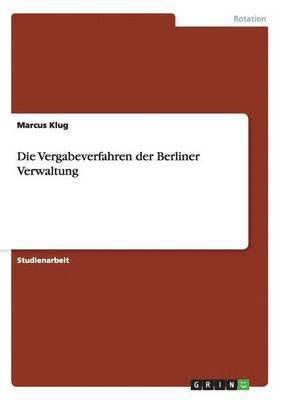 Rotation

Marcus Klug

Die Vergabeverfahren der Berliner Verwaltung

Studienarbeit

GRIN